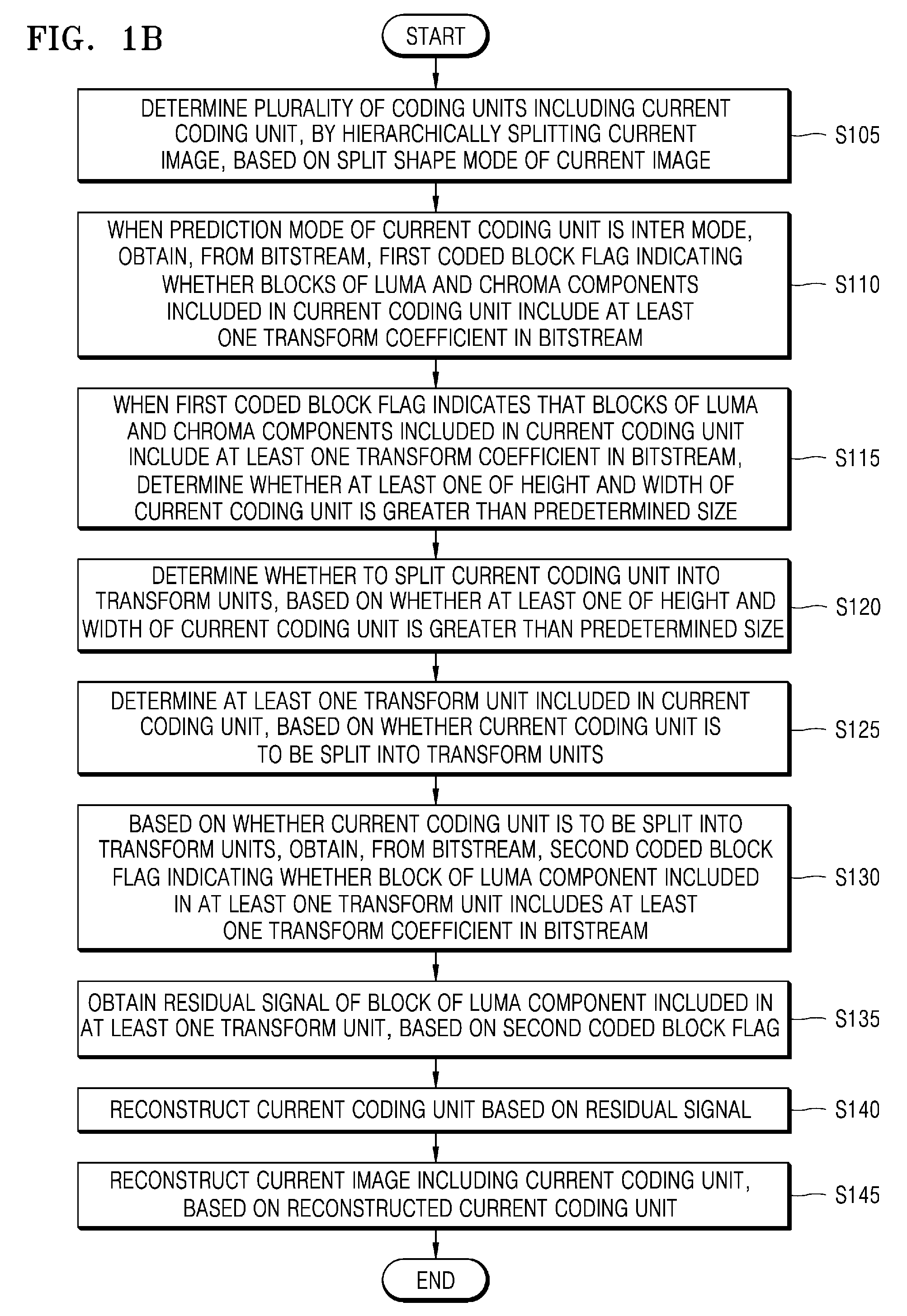 FIG. 1B

START

DETERMINE PLURALITY OF CODING UNITS INCLUDING CURRENT CODING UNIT, BY HIERARCHICALLY SPLITTING CURRENT IMAGE, BASED ON SPLIT SHAPE MODE OF CURRENT IMAGE

S105

WHEN PREDICTION MODE OF CURRENT CODING UNIT IS INTER MODE, OBTAIN, FROM BITSTREAM, FIRST CODED BLOCK FLAG INDICATING WHETHER BLOCKS OF LUMA AND CHROMA COMPONENTS INCLUDED IN CURRENT CODING UNIT INCLUDE AT LEAST ONE TRANSFORM COEFFICIENT IN BITSTREAM

S110

WHEN FIRST CODED BLOCK FLAG INDICATES THAT BLOCKS OF LUMA AND CHROMA COMPONENTS INCLUDED IN CURRENT CODING UNIT INCLUDE AT LEAST ONE TRANSFORM COEFFICIENT IN BITSTREAM, DETERMINE WHETHER AT LEAST ONE OF HEIGHT AND WIDTH OF CURRENT CODING UNIT IS GREATER THAN PREDETERMINED SIZE

S115

DETERMINE WHETHER TO SPLIT CURRENT CODING UNIT INTO TRANSFORM UNITS, BASED ON WHETHER AT LEAST ONE OF HEIGHT AND WIDTH OF CURRENT CODING UNIT IS GREATER THAN PREDETERMINED SIZE

S120

DETERMINE AT LEAST ONE TRANSFORM UNIT INCLUDED IN CURRENT CODING UNIT, BASED ON WHETHER CURRENT CODING UNIT IS TO BE SPLIT INTO TRANSFORM UNITS

S125

BASED ON WHETHER CURRENT CODING UNIT IS TO BE SPLIT INTO TRANSFORM UNITS, OBTAIN, FROM BITSTREAM, SECOND CODED BLOCK FLAG INDICATING WHETHER BLOCK OF LUMA COMPONENT INCLUDED IN AT LEAST ONE TRANSFORM UNIT INCLUDES AT LEAST ONE TRANSFORM COEFFICIENT IN BITSTREAM

S130

OBTAIN RESIDUAL SIGNAL OF BLOCK OF LUMA COMPONENT INCLUDED IN AT LEAST ONE TRANSFORM UNIT, BASED ON SECOND CODED BLOCK FLAG

S135

RECONSTRUCT CURRENT CODING UNIT BASED ON RESIDUAL SIGNAL

S140

RECONSTRUCT CURRENT IMAGE INCLUDING CURRENT CODING UNIT, BASED ON RECONSTRUCTED CURRENT CODING UNIT

S145

END